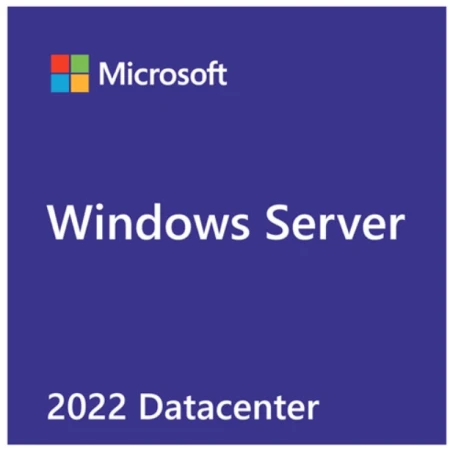 Microsoft

Windows Server

2022 Datacenter